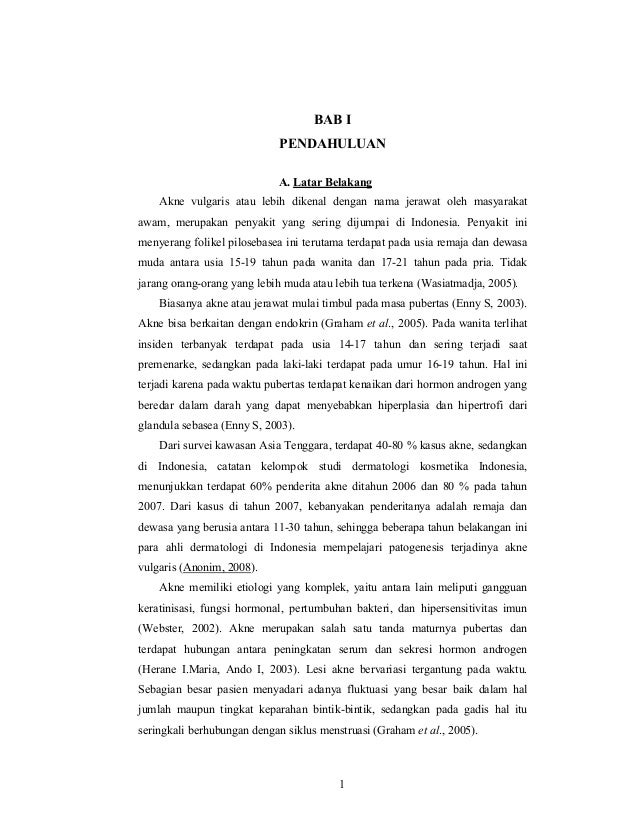 BAB I
PENDAHULUAN

A. Latar Belakang

Akne vulgaris atau lebih dikenal dengan nama jerawat oleh masyarakat awam, merupakan penyakit yang sering dijumpai di Indonesia. Penyakit ini menyerang folikel pilosebasea ini terutama terdapat pada usia remaja dan dewasa muda antara usia 15-19 tahun pada wanita dan 17-21 tahun pada pria. Tidak jarang orang-orang yang lebih muda atau lebih tua terkena (Wasiatmadja, 2005).

Biasanya akne atau jerawat mulai timbul pada masa pubertas (Enny S, 2003). Akne bisa berkaitan dengan endokrin (Graham et al., 2005). Pada wanita terlihat insiden terbanyak terdapat pada usia 14-17 tahun dan sering terjadi saat premenarke, sedangkan pada laki-laki terdapat pada umur 16-19 tahun. Hal ini terjadi karena pada waktu pubertas terdapat kenaikan dari hormon androgen yang beredar dalam darah yang dapat menyebabkan hiperplasia dan hipertrofi dari glandula sebasea (Enny S, 2003).

Dari survei kawasan Asia Tenggara, terdapat 40-80 % kasus akne, sedangkan di Indonesia, catatan kelompok studi dermatologi kosmetika Indonesia, menunjukkan terdapat 60% penderita akne ditahun 2006 dan 80 % pada tahun 2007. Dari kasus di tahun 2007, kebanyakan penderitanya adalah remaja dan dewasa yang berusia antara 11-30 tahun, sehingga beberapa tahun belakangan ini para ahli dermatologi di Indonesia mempelajari patogenesis terjadinya akne vulgaris (Anonim, 2008).

Akne memiliki etiologi yang komplek, yaitu antara lain meliputi gangguan keratinisasi, fungsi hormonal, pertumbuhan bakteri, dan hipersensitivitas imun (Webster, 2002). Akne merupakan salah satu tanda maturnya pubertas dan terdapat hubungan antara peningkatan serum dan sekresi hormon androgen (Herane I.Maria, Ando I, 2003). Lesi akne bervariasi tergantung pada waktu. Sebagian besar pasien menyadari adanya fluktuasi yang besar baik dalam hal jumlah maupun tingkat keparahan bintik-bintik, sedangkan pada gadis hal itu seringkali berhubungan dengan siklus menstruasi (Graham et al., 2005).

1